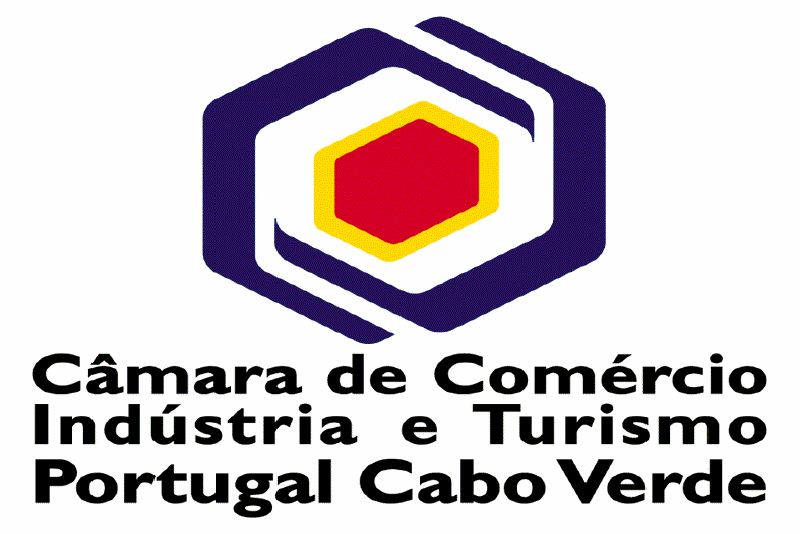 Câmara de Comércio
Indústria e Turismo
Portugal Cabo Verde